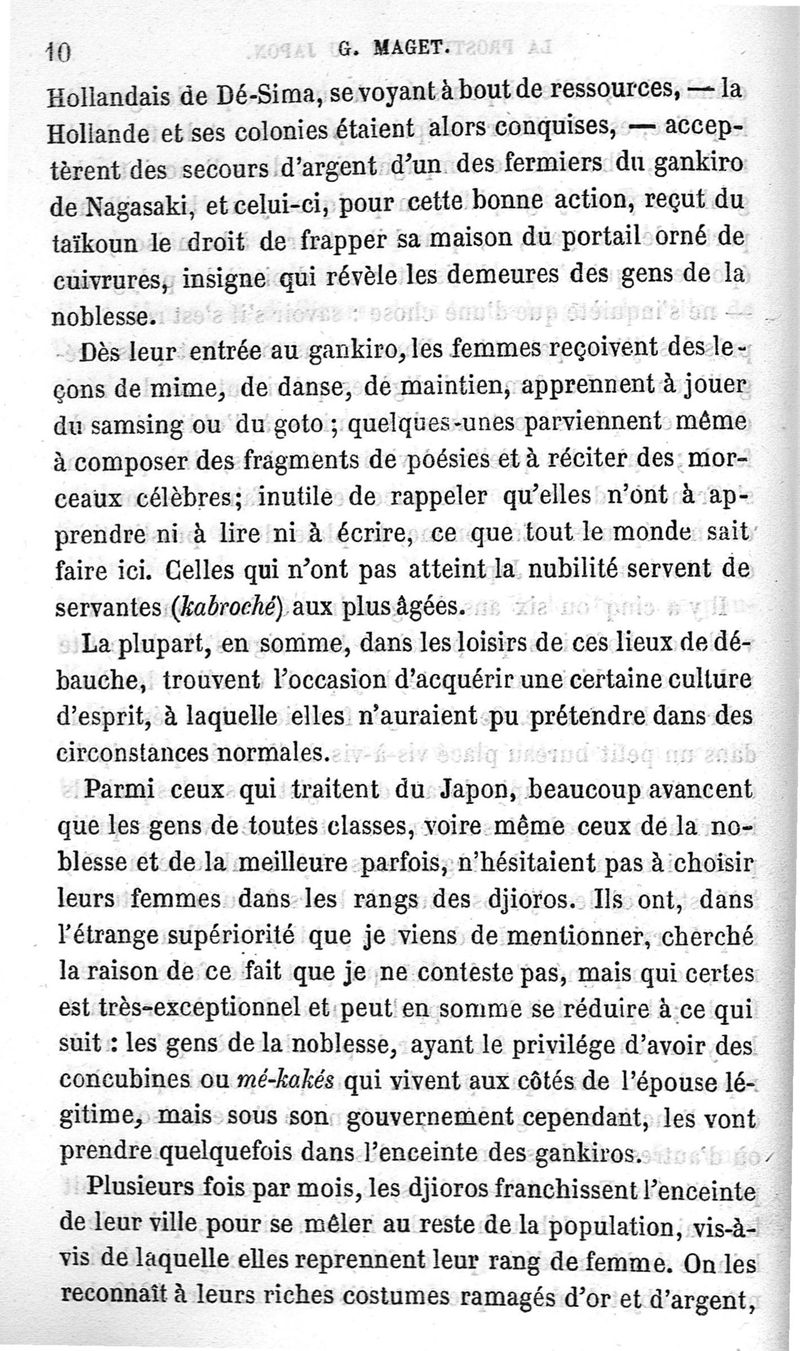 10 G. MAGET.

Hollandais de Dé-Sima, se voyant à bout de ressources, — la Hollande et ses colonies étaient alors conquises, — acceptèrent des secours d'argent d'un des fermiers du gankiro de Nagasaki, et celui-ci, pour cette bonne action, reçut du taïkoun le droit de frapper sa maison du portail orné de cuivrures, insigne qui révèle les demeures des gens de la noblesse.

Dès leur entrée au gankiro, les femmes reçoivent des leçons de mime, de danse, de maintien, apprennent à jouer du samsing ou du goto ; quelques-unes parviennent même à composer des fragments de poésies et à réciter des morceaux célèbres; inutile de rappeler qu'elles n'ont à apprendre ni à lire ni à écrire, ce que tout le monde sait faire ici. Celles qui n'ont pas atteint la nubilité servent de servantes (kabroché) aux plus âgées.

La plupart, en somme, dans les loisirs de ces lieux de débauche, trouvent l'occasion d'acquérir une certaine culture d'esprit, à laquelle elles n'auraient pu prétendre dans des circonstances normales.

Parmi ceux qui traitent du Japon, beaucoup avancent que les gens de toutes classes, voire même ceux de la noblesse et de la meilleure parfois, n'hésitaient pas à choisir leurs femmes dans les rangs des djioros. Ils ont, dans l'étrange supériorité que je viens de mentionner, cherché la raison de ce fait que je ne conteste pas, mais qui certes est très-exceptionnel et peut en somme se réduire à ce qui suit : les gens de la noblesse, ayant le privilége d'avoir des concubines ou mé-kakés qui vivent aux côtés de l'épouse légitime, mais sous son gouvernement cependant, les vont prendre quelquefois dans l'enceinte des gankiros.

Plusieurs fois par mois, les djioros franchissent l'enceinte de leur ville pour se mêler au reste de la population, vis-à-vis de laquelle elles reprennent leur rang de femme. On les reconnaît à leurs riches costumes ramagés d'or et d'argent,